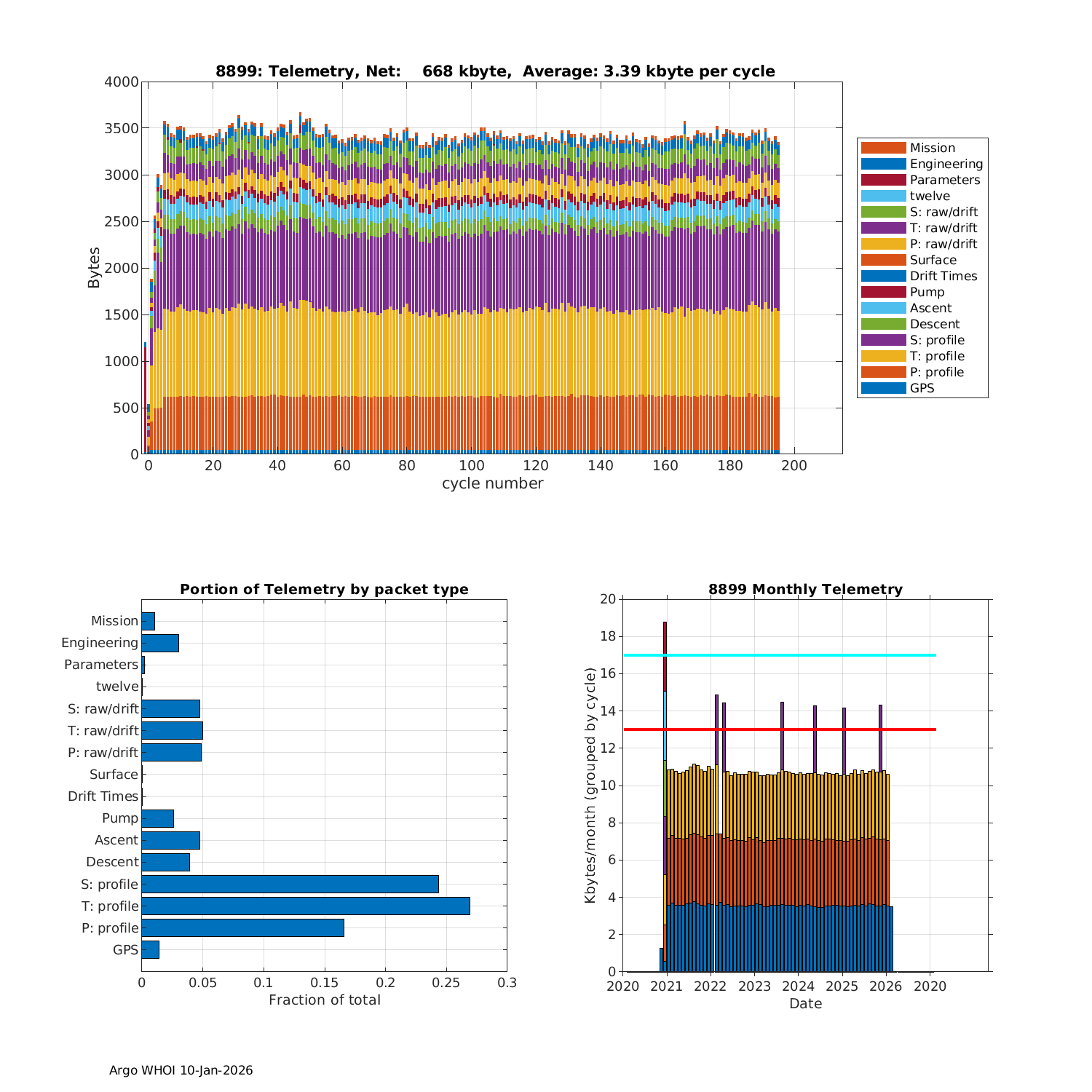 8899: Telemetry, Net: 668 kbyte, Average: 3.39 kbyte per cycle

Bytes

4000
3500
3000
2500
2000
1500
1000
500
0

0 20 40 60 80 100 120 140 160 180 200

cycle number

Mission
Engineering
Parameters
twelve
S: raw/drift
T: raw/drift
P: raw/drift
Surface
Drift Times
Pump
Ascent
Descent
S: profile
T: profile
P: profile
GPS

Portion of Telemetry by packet type

Mission
Engineering
Parameters
twelve
S: raw/drift
T: raw/drift
P: raw/drift
Surface
Drift Times
Pump
Ascent
Descent
S: profile
T: profile
P: profile
GPS

0 0.05 0.1 0.15 0.2 0.25 0.3

Fraction of total

8899 Monthly Telemetry

Kbytes/month (grouped by cycle)

20
18
16
14
12
10
8
6
4
2
0

2020 2021 2022 2023 2024 2025 2026 2020

Date

Argo WHOI 10-Jan-2026